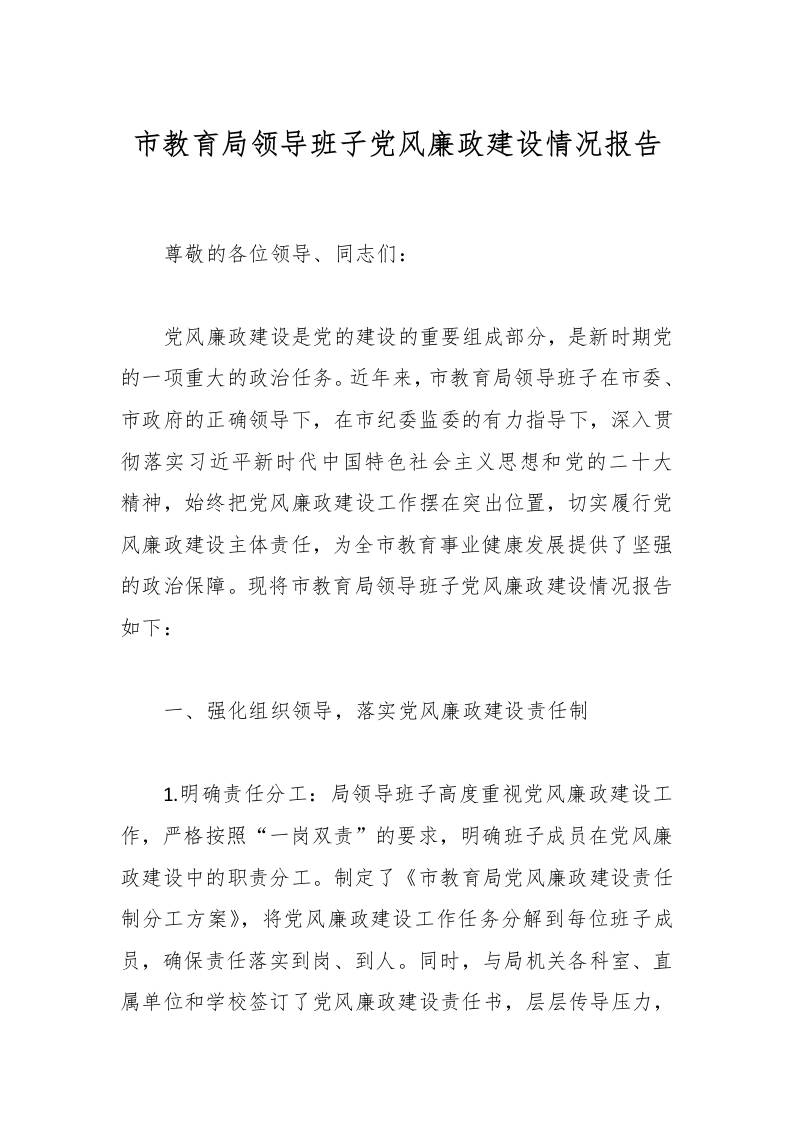 市教育局领导班子党风廉政建设情况报告

尊敬的各位领导、同志们：

党风廉政建设是党的建设的重要组成部分，是新时期党的一项重大的政治任务。近年来，市教育局领导班子在市委、市政府的正确领导下，在市纪委监委的有力指导下，深入贯彻落实习近平新时代中国特色社会主义思想和党的二十大精神，始终把党风廉政建设工作摆在突出位置，切实履行党风廉政建设主体责任，为全市教育事业健康发展提供了坚强的政治保障。现将市教育局领导班子党风廉政建设情况报告如下：

一、强化组织领导，落实党风廉政建设责任制

1.明确责任分工：局领导班子高度重视党风廉政建设工作，严格按照“一岗双责”的要求，明确班子成员在党风廉政建设中的职责分工。制定了《市教育局党风廉政建设责任制分工方案》，将党风廉政建设工作任务分解到每位班子成员，确保责任落实到岗、到人。同时，与局机关各科室、直属单位和学校签订了党风廉政建设责任书，层层传导压力，